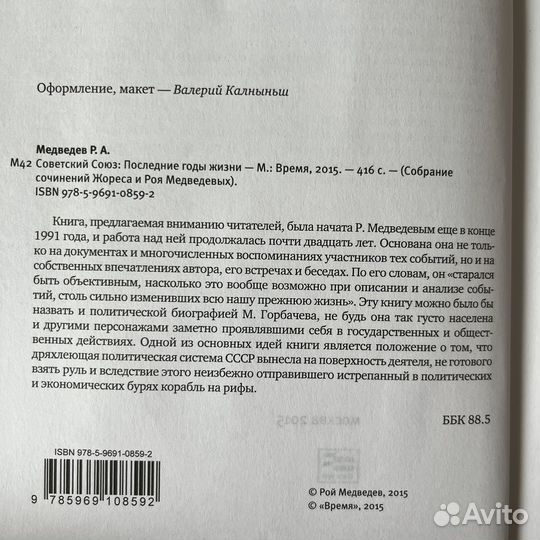 Оформление, макет — Валерий Калныньш

Медведев Р. А.

М42 Советский Союз: Последние годы жизни — М.: Время, 2015. — 416 с. — (Собрание сочинений Жореса и Роя Медведевых).
ISBN 978-5-9691-0859-2

Книга, предлагаемая вниманию читателей, была начата Р. Медведевым еще в конце 1991 года, и работа над ней продолжалась почти двадцать лет. Основана она не только на документах и многочисленных воспоминаниях участников тех событий, но и на собственных впечатлениях автора, его встречах и беседах. По его словам, он «старался быть объективным, насколько это вообще возможно при описании и анализе событий, столь сильно изменивших всю нашу прежнюю жизнь». Эту книгу можно было бы назвать и политической биографией М. Горбачева, не будь она так густо населена и другими персонажами заметно проявлявшими себя в государственных и общественных действиях. Одной из основных идей книги является положение о том, что дряхлеющая политическая система СССР вынесла на поверхность деятеля, не готового взять руль и вследствие этого неизбежно отправившего истрепанный в политических и экономических бурях корабль на рифы.

ББК 88.5

ISBN 978-5-9691-0859-2

9 785969 108592

© Рой Медведев, 2015
© «Время», 2015

Avito